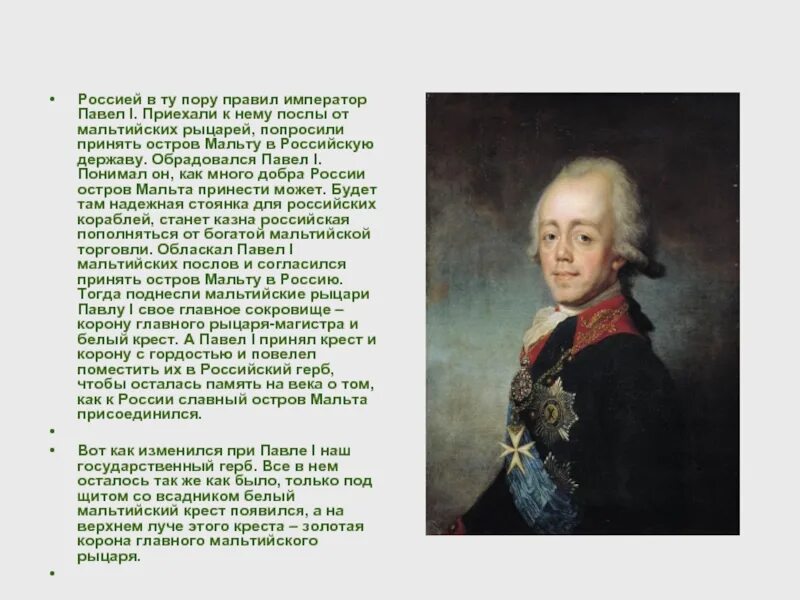 • Россией в ту пору правил император Павел I. Приехали к нему послы от мальтийских рыцарей, попросили принять остров Мальту в Российскую державу. Обрадовался Павел I. Понимал он, как много добра России остров Мальта принести может. Будет там надежная стоянка для российских кораблей, станет казна российская пополняться от богатой мальтийской торговли. Обласкал Павел I мальтийских послов и согласился принять остров Мальту в Россию. Тогда поднесли мальтийские рыцари Павлу I свое главное сокровище – корону главного рыцаря-магистра и белый крест. А Павел I принял крест и корону с гордостью и повелел поместить их в Российский герб, чтобы осталась память на века о том, как к России славный остров Мальта присоединился.

•

• Вот как изменился при Павле I наш государственный герб. Все в нем осталось так же как было, только под щитом со всадником белый мальтийский крест появился, а на верхнем луче этого креста – золотая корона главного мальтийского рыцаря.

•